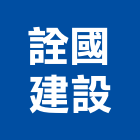 詮國
建設